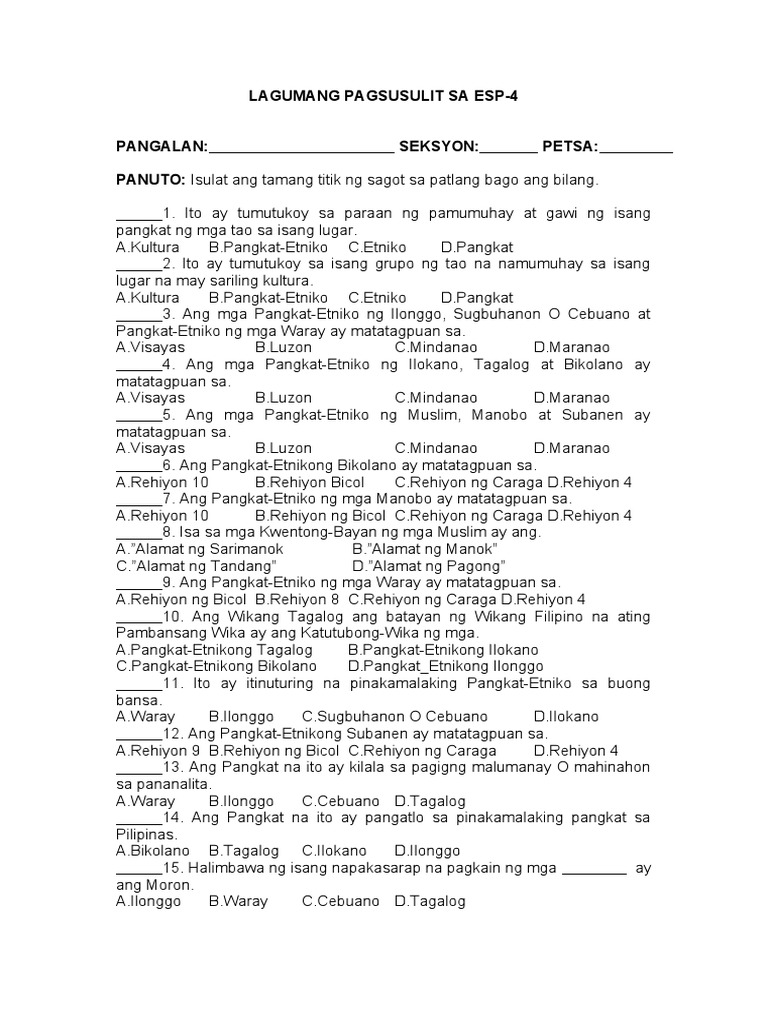 LAGUMANG PAGSUSULIT SA ESP-4

PANGALAN:______________________ SEKSYON:_______ PETSA:_________

PANUTO: Isulat ang tamang titik ng sagot sa patlang bago ang bilang.

______1. Ito ay tumutukoy sa paraan ng pamumuhay at gawi ng isang pangkat ng mga tao sa isang lugar.
A.Kultura B.Pangkat-Etniko C.Etniko D.Pangkat
______2. Ito ay tumutukoy sa isang grupo ng tao na namumuhay sa isang lugar na may sariling kultura.
A.Kultura B.Pangkat-Etniko C.Etniko D.Pangkat
______3. Ang mga Pangkat-Etniko ng Ilonggo, Sugbuhanon O Cebuano at Pangkat-Etniko ng mga Waray ay matatagpuan sa.
A.Visayas B.Luzon C.Mindanao D.Maranao
______4. Ang mga Pangkat-Etniko ng Ilokano, Tagalog at Bikolano ay matatagpuan sa.
A.Visayas B.Luzon C.Mindanao D.Maranao
______5. Ang mga Pangkat-Etniko ng Muslim, Manobo at Subanen ay matatagpuan sa.
A.Visayas B.Luzon C.Mindanao D.Maranao
______6. Ang Pangkat-Etnikong Bikolano ay matatagpuan sa.
A.Rehiyon 10 B.Rehiyon Bicol C.Rehiyon ng Caraga D.Rehiyon 4
______7. Ang Pangkat-Etniko ng mga Manobo ay matatagpuan sa.
A.Rehiyon 10 B.Rehiyon ng Bicol C.Rehiyon ng Caraga D.Rehiyon 4
______8. Isa sa mga Kwentong-Bayan ng mga Muslim ay ang.
A."Alamat ng Sarimanok B."Alamat ng Manok"
C."Alamat ng Tandang" D."Alamat ng Pagong"
______9. Ang Pangkat-Etniko ng mga Waray ay matatagpuan sa.
A.Rehiyon ng Bicol B.Rehiyon 8 C.Rehiyon ng Caraga D.Rehiyon 4
______10. Ang Wikang Tagalog ang batayan ng Wikang Filipino na ating Pambansang Wika ay ang Katutubong-Wika ng mga.
A.Pangkat-Etnikong Tagalog B.Pangkat-Etnikong Ilokano
C.Pangkat-Etnikong Bikolano D.Pangkat_Etnikong Ilonggo
______11. Ito ay itinuturing na pinakamalaking Pangkat-Etniko sa buong bansa.
A.Waray B.Ilonggo C.Sugbuhanon O Cebuano D.Ilokano
______12. Ang Pangkat-Etnikong Subanen ay matatagpuan sa.
A.Rehiyon 9 B.Rehiyon ng Bicol C.Rehiyon ng Caraga D.Rehiyon 4
______13. Ang Pangkat na ito ay kilala sa pagigng malumanay O mahinahon sa pananalita.
A.Waray B.Ilonggo C.Cebuano D.Tagalog
______14. Ang Pangkat na ito ay pangatlo sa pinakamalaking pangkat sa Pilipinas.
A.Bikolano B.Tagalog C.Ilokano D.Ilonggo
______15. Halimbawa ng isang napakasarap na pagkain ng mga ________ ay ang Moron.
A.Ilonggo B.Waray C.Cebuano D.Tagalog